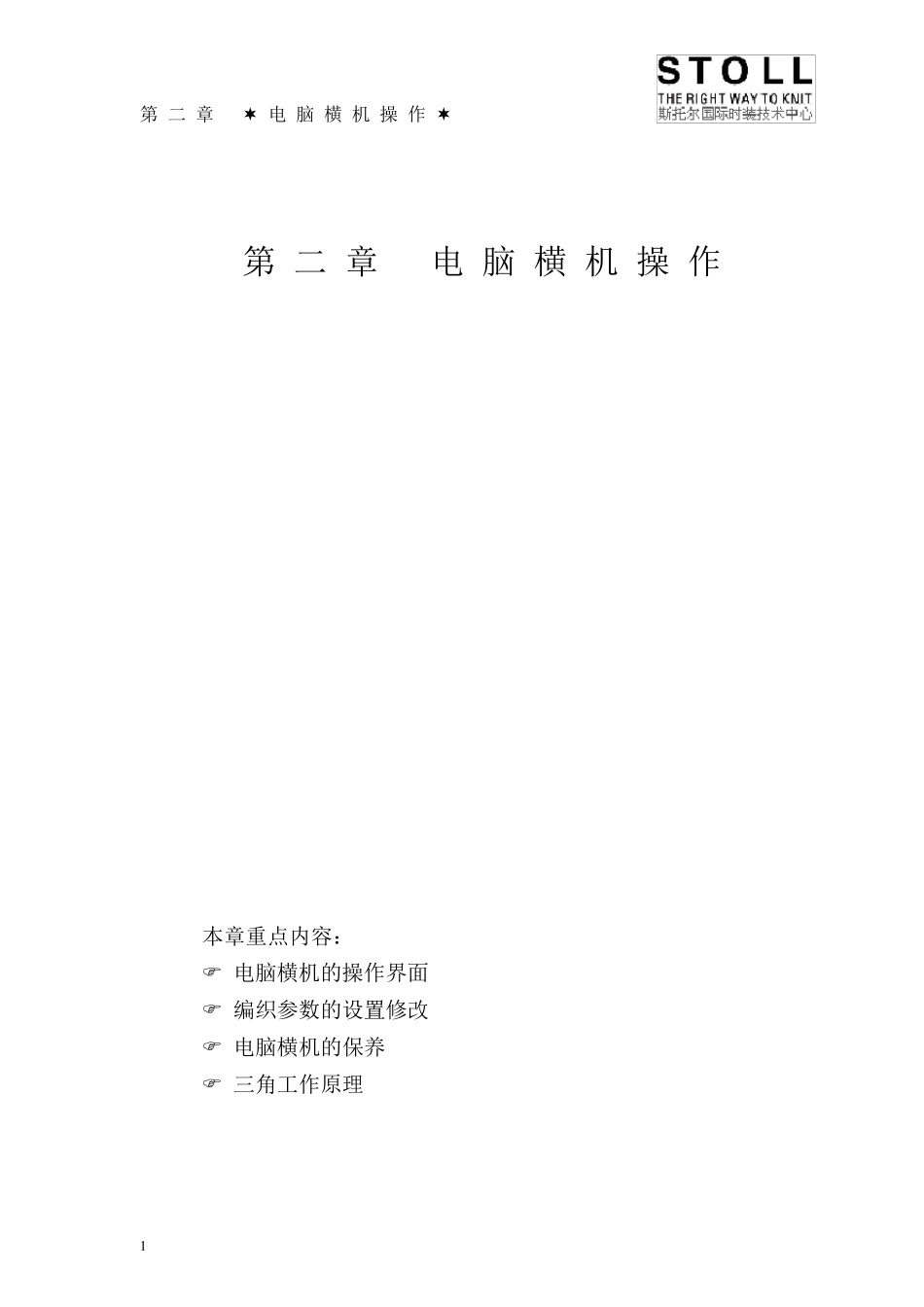 第 二 章 ✶ 电 脑 横 机 操 作 ✶

STOLL
THE RIGHT WAY TO KNIT
斯托尔国际时装技术中心

第 二 章 电 脑 横 机 操 作

本章重点内容：

☞ 电脑横机的操作界面

☞ 编织参数的设置修改

☞ 电脑横机的保养

☞ 三角工作原理

1